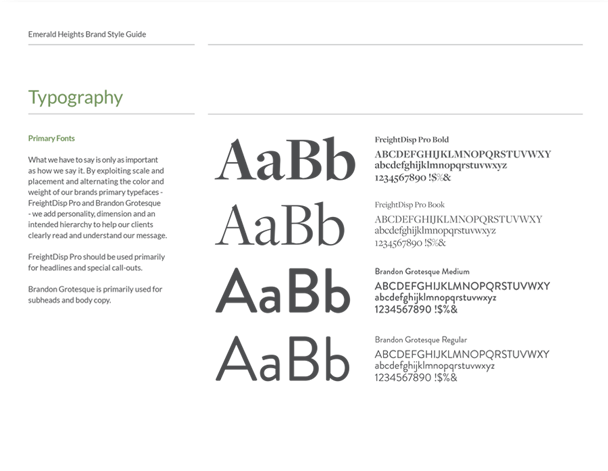 Emerald Heights Brand Style Guide

Typography

Primary Fonts

What we have to say is only as important as how we say it. By exploiting scale and placement and alternating the color and weight of our brands primary typefaces - FreightDisp Pro and Brandon Grotesque - we add personality, dimension and an intended hierarchy to help our clients clearly read and understand our message.

FreightDisp Pro should be used primarily for headlines and special call-outs.

Brandon Grotesque is primarily used for subheads and body copy.

AaBb

FreightDisp Pro Bold
ABCDEFGHIJKLMNOPQRSTUVWXY
abcdefghijklmnopqrstuvwxyz
1234567890 !$%&

AaBb

FreightDisp Pro Book
ABCDEFGHIJKLMNOPQRSTUVWXY
abcdefghijklmnopqrstuvwxyz
1234567890 !$%&

AaBb

Brandon Grotesque Medium
ABCDEFGHIJKLMNOPQRSTUVWXY
abcdefghijklmnopqrstuvwxyz
1234567890 !$%&

AaBb

Brandon Grotesque Regular
ABCDEFGHIJKLMNOPQRSTUVWXY
abcdefghijklmnopqrstuvwxyz
1234567890 !$%&